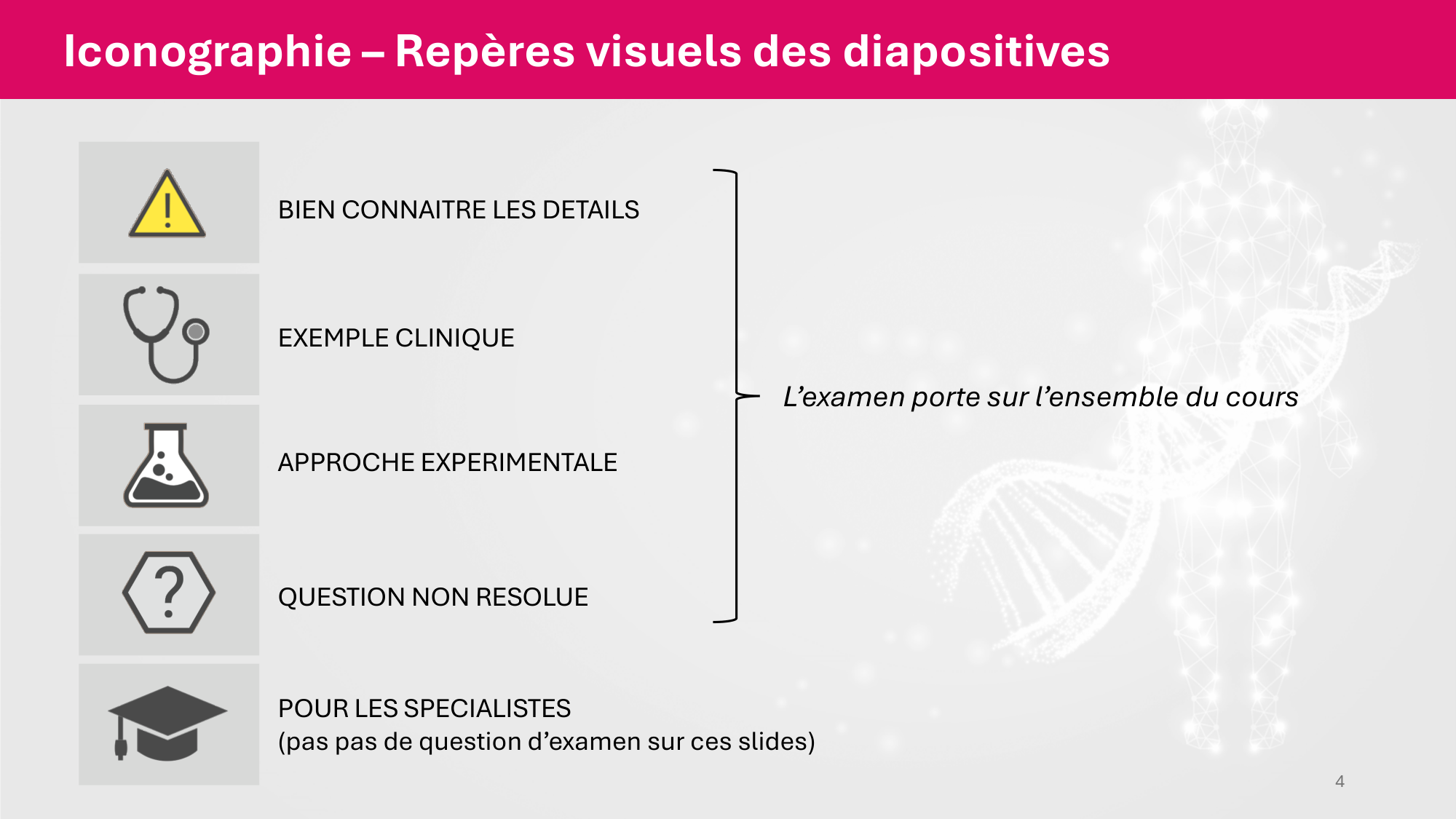 Iconographie – Repères visuels des diapositives

BIEN CONNAITRE LES DETAILS

EXEMPLE CLINIQUE

APPROCHE EXPERIMENTALE

QUESTION NON RESOLUE

L’examen porte sur l’ensemble du cours

POUR LES SPECIALISTES
(pas pas de question d’examen sur ces slides)

4